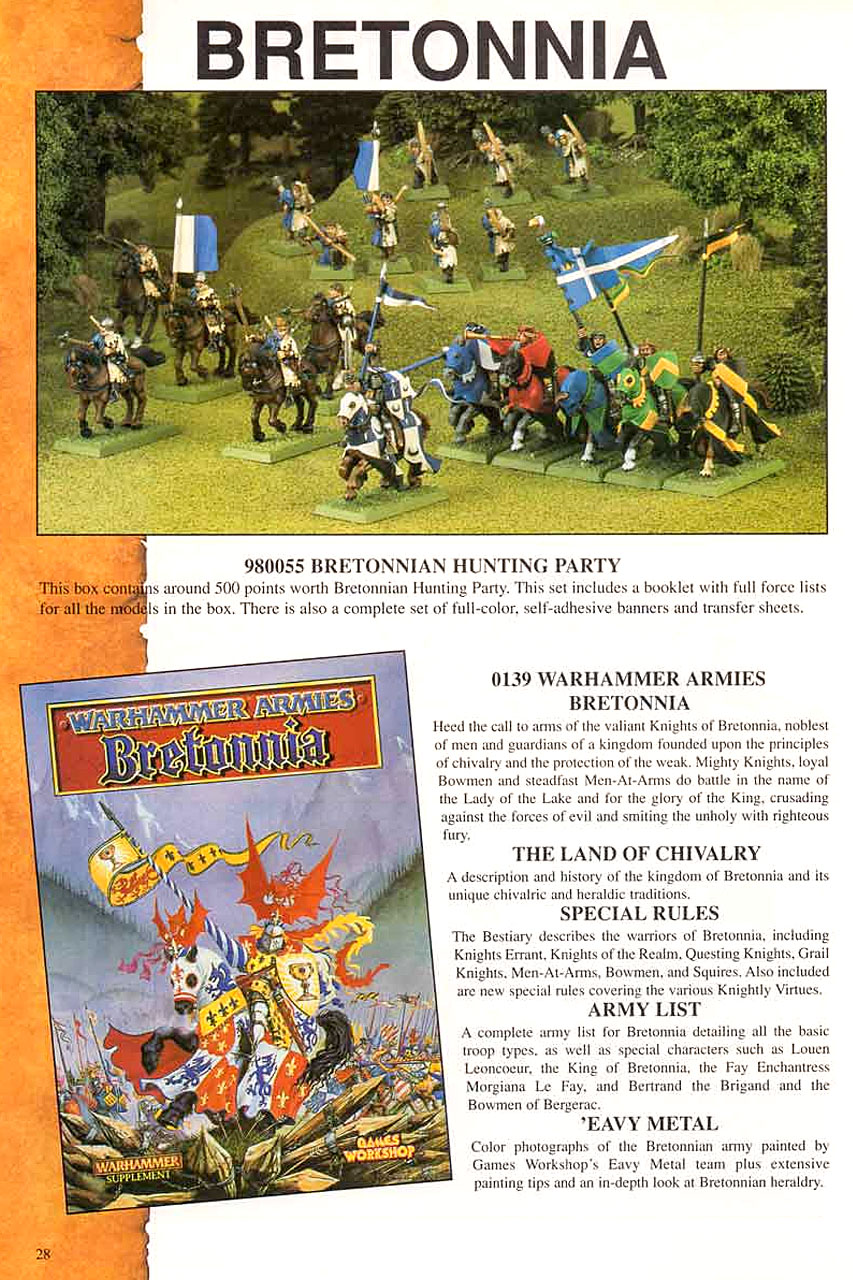 BRETONNIA

980055 BRETONNIAN HUNTING PARTY

This box contains around 500 points worth Bretonnian Hunting Party. This set includes a booklet with full force lists for all the models in the box. There is also a complete set of full-color, self-adhesive banners and transfer sheets.

WARHAMMER ARMIES
Bretonnia

WARHAMMER SUPPLEMENT

GAMES WORKSHOP

0139 WARHAMMER ARMIES BRETONNIA

Heed the call to arms of the valiant Knights of Bretonnia, noblest of men and guardians of a kingdom founded upon the principles of chivalry and the protection of the weak. Mighty Knights, loyal Bowmen and steadfast Men-At-Arms do battle in the name of the Lady of the Lake and for the glory of the King, crusading against the forces of evil and smiting the unholy with righteous fury.

THE LAND OF CHIVALRY

A description and history of the kingdom of Bretonnia and its unique chivalric and heraldic traditions.

SPECIAL RULES

The Bestiary describes the warriors of Bretonnia, including Knights Errant, Knights of the Realm, Questing Knights, Grail Knights, Men-At-Arms, Bowmen, and Squires. Also included are new special rules covering the various Knightly Virtues.

ARMY LIST

A complete army list for Bretonnia detailing all the basic troop types, as well as special characters such as Louen Leoncoeur, the King of Bretonnia, the Fay Enchantress Morgiana Le Fay, and Bertrand the Brigand and the Bowmen of Bergerac.

'EAVY METAL

Color photographs of the Bretonnian army painted by Games Workshop's Eavy Metal team plus extensive painting tips and an in-depth look at Bretonnian heraldry.

28